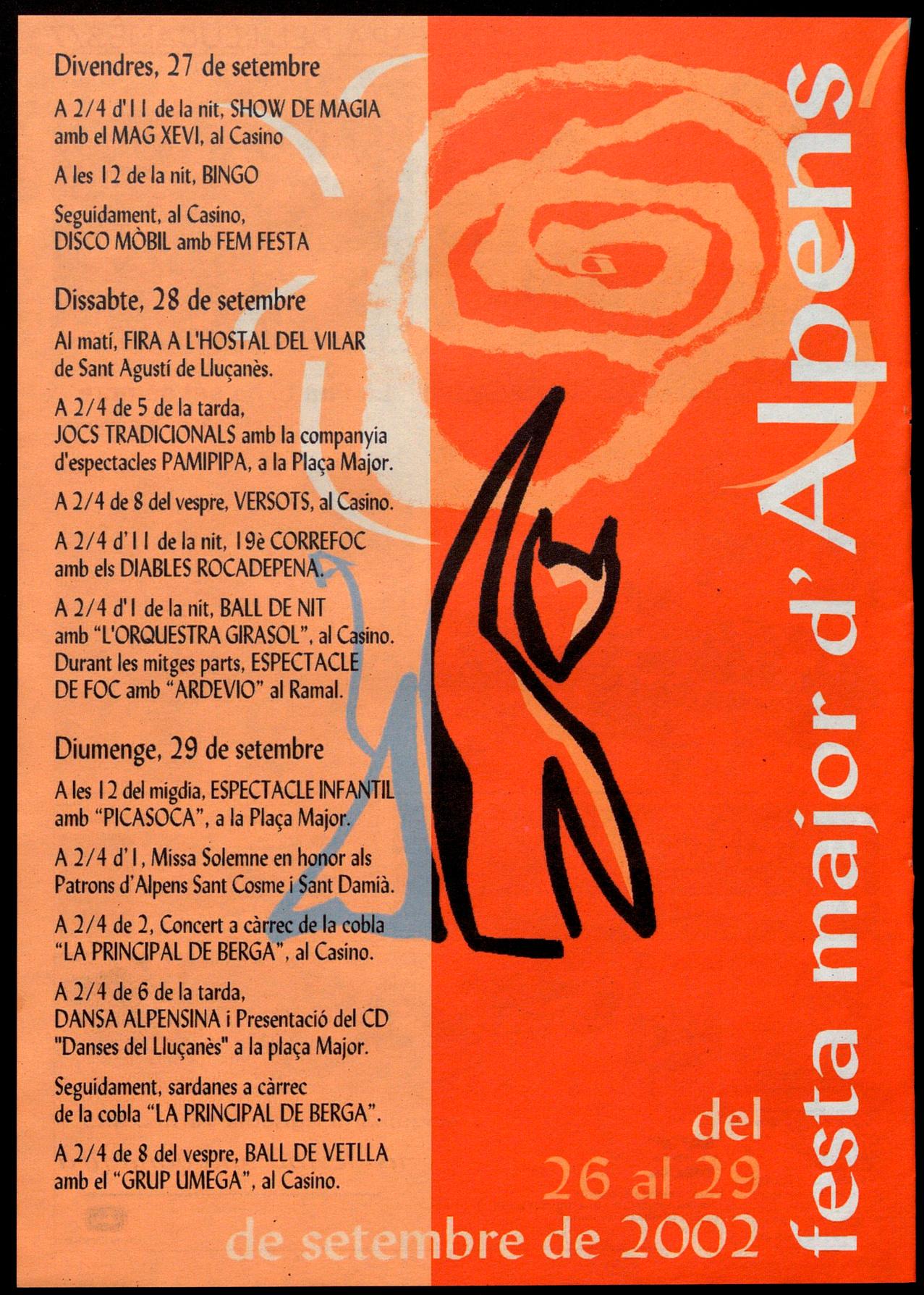 Divendres, 27 de setembre

A 2/4 d'11 de la nit, SHOW DE MAGIA amb el MAG XEVI, al Casino

A les 12 de la nit, BINGO

Seguidament, al Casino, DISCO MÒBIL amb FEM FESTA

Dissabte, 28 de setembre

Al matí, FIRA A L'HOSTAL DEL VILAR de Sant Agustí de Lluçanès.

A 2/4 de 5 de la tarda, JOCS TRADICIONALS amb la companyia d'espectacles PAMIPIPA, a la Plaça Major.

A 2/4 de 8 del vespre, VERSOTS, al Casino.

A 2/4 d'11 de la nit, 19è CORREFOC amb els DIABLES ROCADEPENA.

A 2/4 d'1 de la nit, BALL DE NIT amb "L'ORQUESTRA GIRASOL", al Casino. Durant les mitges parts, ESPECTACLE DE FOC amb "ARDEVIO" al Ramal.

Diumenge, 29 de setembre

A les 12 del migdia, ESPECTACLE INFANTIL amb "PICASOCA", a la Plaça Major.

A 2/4 d'1, Missa Solemne en honor als Patrons d'Alpens Sant Cosme i Sant Damià.

A 2/4 de 2, Concert a càrrec de la cobla "LA PRINCIPAL DE BERGA", al Casino.

A 2/4 de 6 de la tarda, DANSA ALPENSINA i Presentació del CD "Danses del Lluçanès" a la plaça Major.

Seguidament, sardanes a càrrec de la cobla "LA PRINCIPAL DE BERGA".

A 2/4 de 8 del vespre, BALL DE VETLLA amb el "GRUP UMEGA", al Casino.

festa major d'Alpens

del
26 al 29
de setembre de 2002